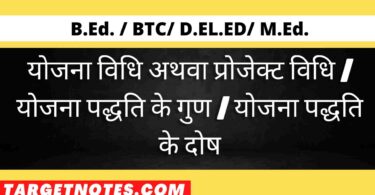 B.Ed. / BTC/ D.EL.ED/ M.Ed.

योजना विधि अथवा प्रोजेक्ट विधि / योजना पद्धति के गुण / योजना पद्धति के दोष

TARGETNOTES.COM